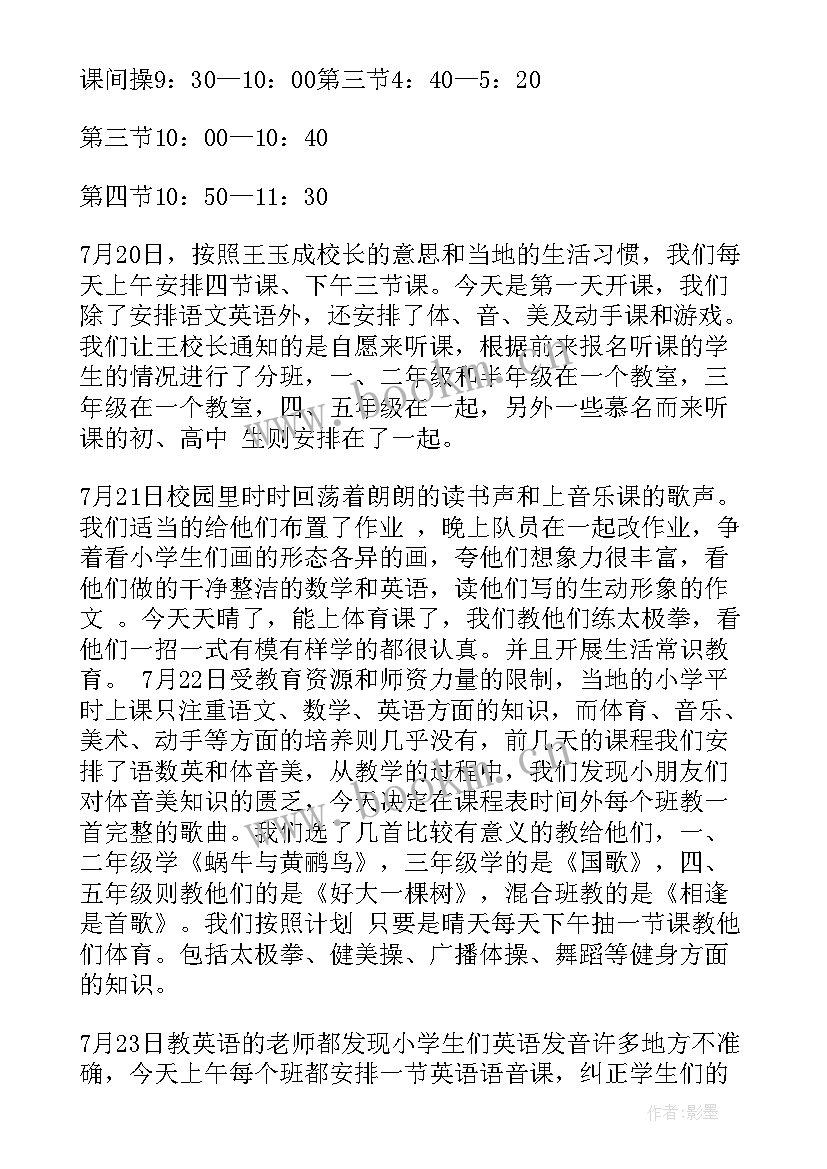 课间操9：30—10：00第三节4：40—5：20

第三节10：00—10：40

第四节10：50—11：30

7月20日，按照王玉成校长的意思和当地的生活习惯，我们每天上午安排四节课、下午三节课。今天是第一天开课，我们除了安排语文英语外，还安排了体、音、美及动手课和游戏。我们让王校长通知的是自愿来听课，根据前来报名听课的学生的情况进行了分班，一、二年级和半年级在一个教室，三年级在一个教室，四、五年级在一起，另外一些慕名而来听课的初、高中 生则安排在了一起。

7月21日校园里时时回荡着朗朗的读书声和上音乐课的歌声。我们适当的给他们布置了作业 ，晚上队员在一起改作业，争着看小学生们画的形态各异的画，夸他们想象力很丰富，看他们做的干净整洁的数学和英语，读他们写的生动形象的作文 。今天天晴了，能上体育课了，我们教他们练太极拳，看他们一招一式有模有样学的都很认真。并且开展生活常识教育。 7月22日受教育资源和师资力量的限制，当地的小学平时上课只注重语文、数学、英语方面的知识，而体育、音乐、美术、动手等方面的培养则几乎没有，前几天的课程我们安排了语数英和体音美，从教学的过程中，我们发现小朋友们对体音美知识的匮乏，今天决定在课程表时间外每个班教一首完整的歌曲。我们选了几首比较有意义的教给他们，一、二年级学《蜗牛与黄鹂鸟》，三年级学的是《国歌》，四、五年级则教他们的是《好大一棵树》，混合班教的是《相逢是首歌》。我们按照计划 只要是晴天每天下午抽一节课教他们体育。包括太极拳、健美操、广播体操、舞蹈等健身方面的知识。

7月23日教英语的老师都发现小学生们英语发音许多地方不准确，今天上午每个班都安排一节英语语音课，纠正学生们的

作者:影墨